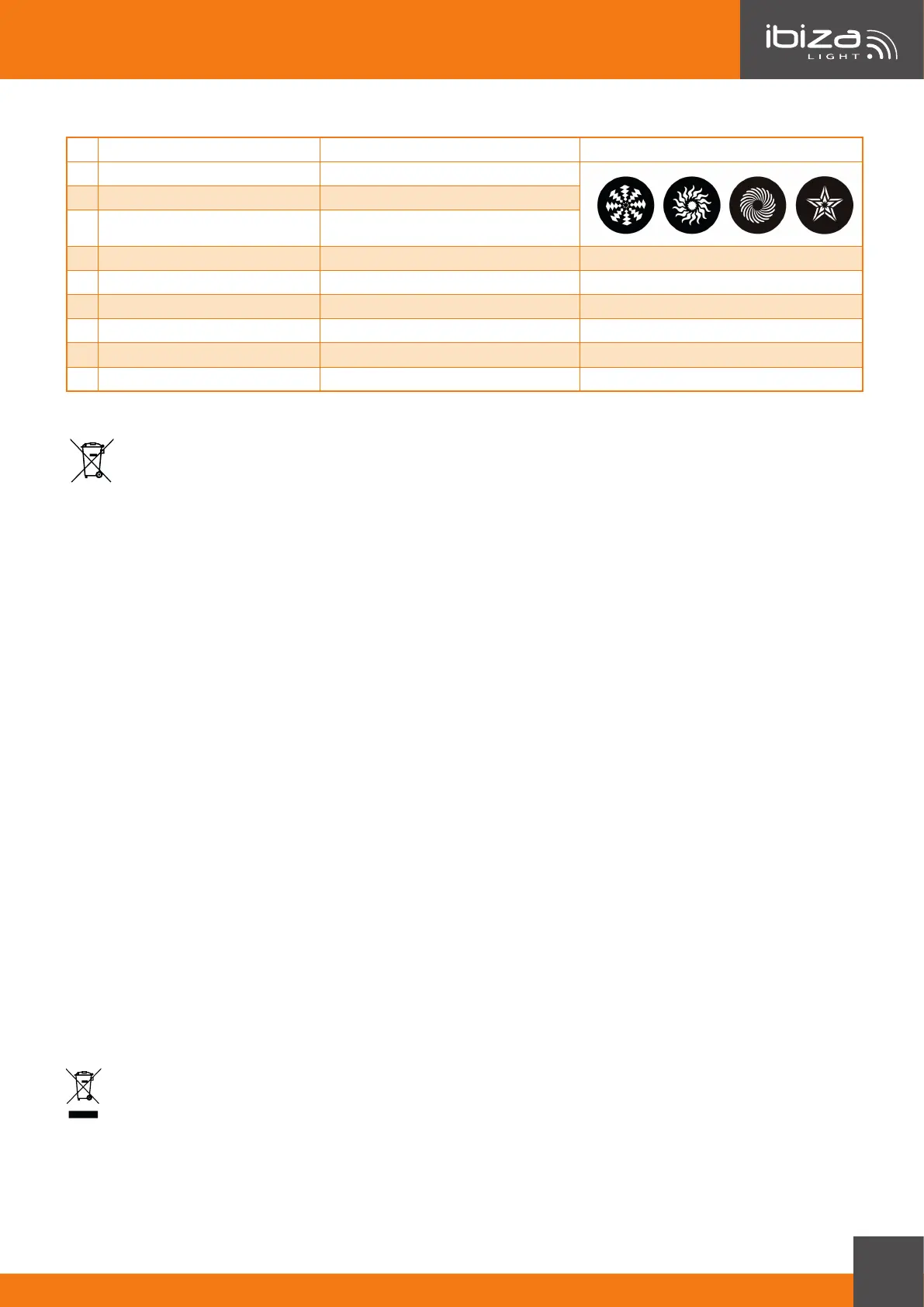 ibiza
LIGHT